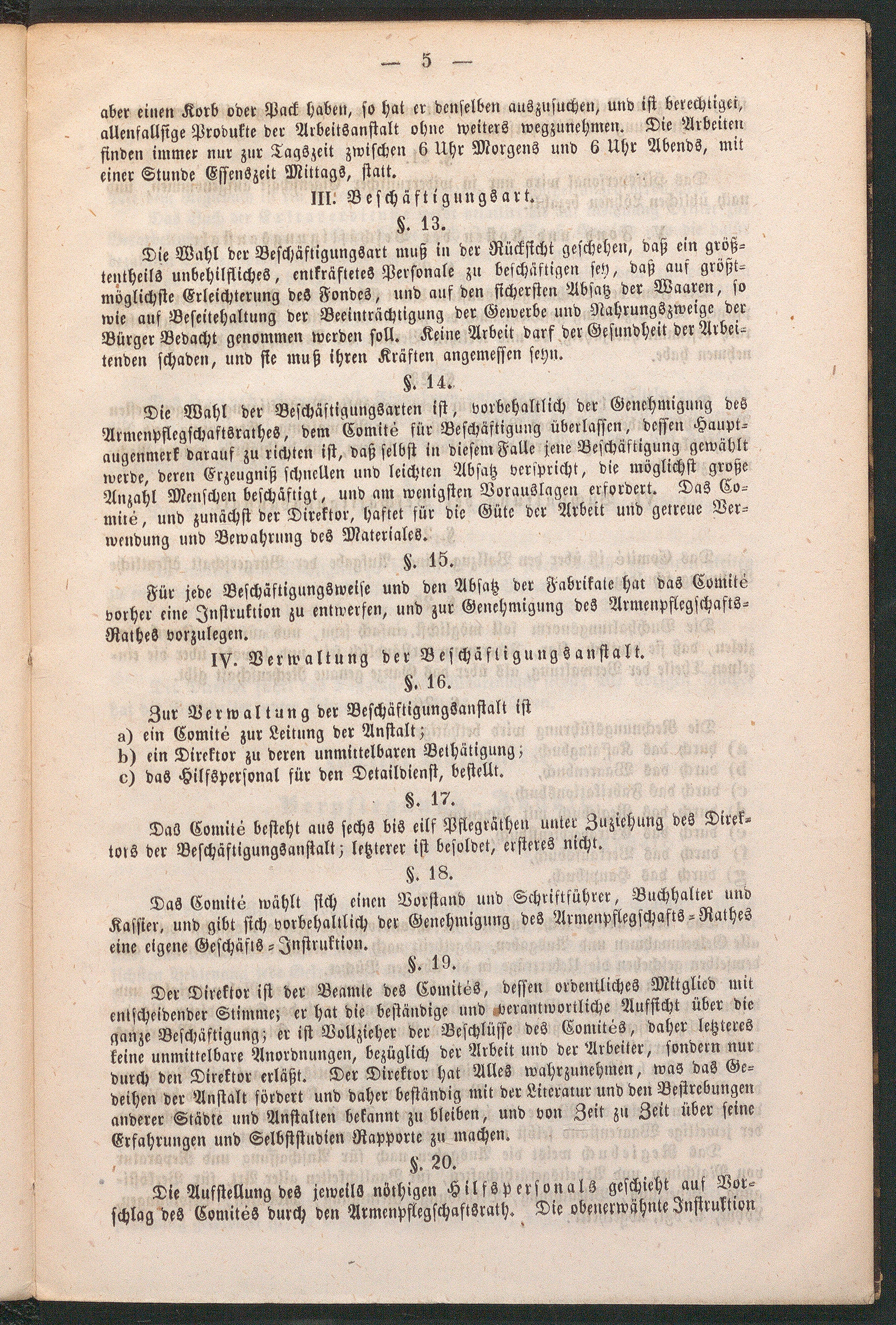 — 5 —

aber einen Korb oder Pack haben, so hat er denselben auszusuchen, und ist berechtiget, allenfallsige Produkte der Arbeitsanstalt ohne weiters wegzunehmen. Die Arbeiten finden immer nur zur Tagszeit zwischen 6 Uhr Morgens und 6 Uhr Abends, mit einer Stunde Essenszeit Mittags, statt.

III. Beschäftigungsart.

§. 13.

Die Wahl der Beschäftigungsart muß in der Rücksicht geschehen, daß ein größtentheils unbehilfliches, entkräftetes Personale zu beschäftigen sey, daß auf größtmöglichste Erleichterung des Fondes, und auf den sichersten Absatz der Waaren, so wie auf Beseitehaltung der Beeinträchtigung der Gewerbe und Nahrungszweige der Bürger Bedacht genommen werden soll. Keine Arbeit darf der Gesundheit der Arbeitenden schaden, und sie muß ihren Kräften angemessen seyn.

§. 14.

Die Wahl der Beschäftigungsarten ist, vorbehaltlich der Genehmigung des Armenpflegschaftsrathes, dem Comité für Beschäftigung überlassen, dessen Hauptaugenmerk darauf zu richten ist, daß selbst in diesem Falle jene Beschäftigung gewählt werde, deren Erzeugniß schnellen und leichten Absatz verspricht, die möglichst große Anzahl Menschen beschäftigt, und am wenigsten Vorauslagen erfordert. Das Comité, und zunächst der Direktor, haftet für die Güte der Arbeit und getreue Verwendung und Bewahrung des Materiales.

§. 15.

Für jede Beschäftigungsweise und den Absatz der Fabrikate hat das Comité vorher eine Instruktion zu entwerfen, und zur Genehmigung des Armenpflegschafts-Rathes vorzulegen.

IV. Verwaltung der Beschäftigungsanstalt.

§. 16.

Zur Verwaltung der Beschäftigungsanstalt ist
a) ein Comité zur Leitung der Anstalt;
b) ein Direktor zu deren unmittelbaren Bethätigung;
c) das Hilfspersonal für den Detaildienst, bestellt.

§. 17.

Das Comité besteht aus sechs bis eilf Pflegräthen unter Zuziehung des Direktors der Beschäftigungsanstalt; letzterer ist besoldet, ersteres nicht.

§. 18.

Das Comité wählt sich einen Vorstand und Schriftführer, Buchhalter und Kassier, und gibt sich vorbehaltlich der Genehmigung des Armenpflegschafts-Rathes eine eigene Geschäfts-Instruktion.

§. 19.

Der Direktor ist der Beamte des Comités, dessen ordentliches Mitglied mit entscheidender Stimme; er hat die beständige und verantwortliche Aufsicht über die ganze Beschäftigung; er ist Vollzieher der Beschlüsse des Comités, daher letzteres keine unmittelbare Anordnungen, bezüglich der Arbeit und der Arbeiter, sondern nur durch den Direktor erläßt. Der Direktor hat Alles wahrzunehmen, was das Gedeihen der Anstalt fördert und daher beständig mit der Literatur und den Bestrebungen anderer Städte und Anstalten bekannt zu bleiben, und von Zeit zu Zeit über seine Erfahrungen und Selbststudien Rapporte zu machen.

§. 20.

Die Aufstellung des jeweils nöthigen Hilfspersonals geschieht auf Vorschlag des Comités durch den Armenpflegschaftsrath. Die obenerwähnte Instruktion